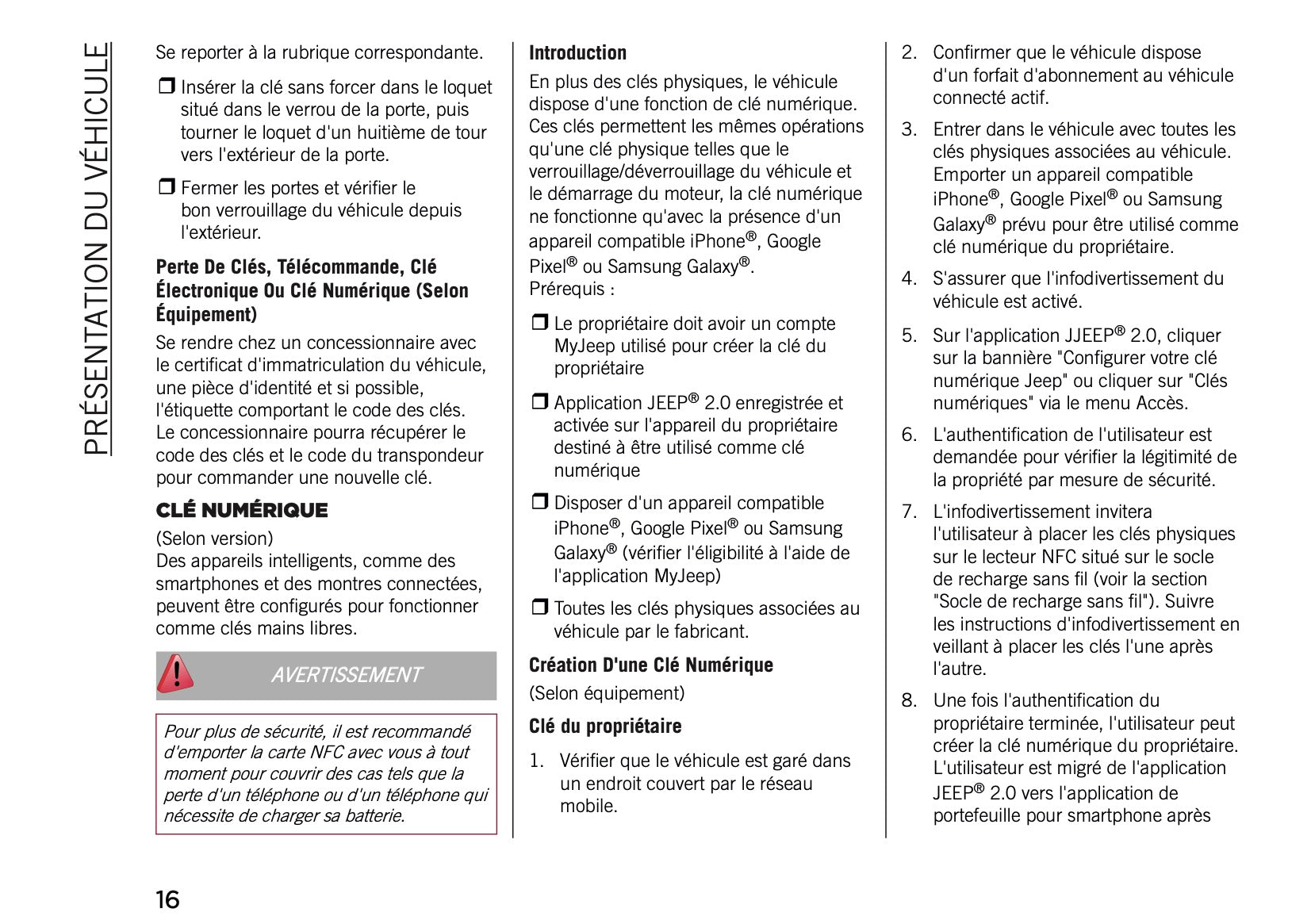 PRÉSENTATION DU VÉHICULE

Se reporter à la rubrique correspondante.

❒ Insérer la clé sans forcer dans le loquet situé dans le verrou de la porte, puis tourner le loquet d'un huitième de tour vers l'extérieur de la porte.

❒ Fermer les portes et vérifier le bon verrouillage du véhicule depuis l'extérieur.

Perte De Clés, Télécommande, Clé Électronique Ou Clé Numérique (Selon Équipement)

Se rendre chez un concessionnaire avec le certificat d'immatriculation du véhicule, une pièce d'identité et si possible, l'étiquette comportant le code des clés. Le concessionnaire pourra récupérer le code des clés et le code du transpondeur pour commander une nouvelle clé.

CLÉ NUMÉRIQUE

(Selon version)
Des appareils intelligents, comme des smartphones et des montres connectées, peuvent être configurés pour fonctionner comme clés mains libres.

AVERTISSEMENT

Pour plus de sécurité, il est recommandé d'emporter la carte NFC avec vous à tout moment pour couvrir des cas tels que la perte d'un téléphone ou d'un téléphone qui nécessite de charger sa batterie.

Introduction

En plus des clés physiques, le véhicule dispose d'une fonction de clé numérique. Ces clés permettent les mêmes opérations qu'une clé physique telles que le verrouillage/déverrouillage du véhicule et le démarrage du moteur, la clé numérique ne fonctionne qu'avec la présence d'un appareil compatible iPhone®, Google Pixel® ou Samsung Galaxy®.
Prérequis :

❒ Le propriétaire doit avoir un compte MyJeep utilisé pour créer la clé du propriétaire

❒ Application JEEP® 2.0 enregistrée et activée sur l'appareil du propriétaire destiné à être utilisé comme clé numérique

❒ Disposer d'un appareil compatible iPhone®, Google Pixel® ou Samsung Galaxy® (vérifier l'éligibilité à l'aide de l'application MyJeep)

❒ Toutes les clés physiques associées au véhicule par le fabricant.

Création D'une Clé Numérique

(Selon équipement)

Clé du propriétaire

1. Vérifier que le véhicule est garé dans un endroit couvert par le réseau mobile.

2. Confirmer que le véhicule dispose d'un forfait d'abonnement au véhicule connecté actif.

3. Entrer dans le véhicule avec toutes les clés physiques associées au véhicule. Emporter un appareil compatible iPhone®, Google Pixel® ou Samsung Galaxy® prévu pour être utilisé comme clé numérique du propriétaire.

4. S'assurer que l'infodivertissement du véhicule est activé.

5. Sur l'application JJEEP® 2.0, cliquer sur la bannière "Configurer votre clé numérique Jeep" ou cliquer sur "Clés numériques" via le menu Accès.

6. L'authentification de l'utilisateur est demandée pour vérifier la légitimité de la propriété par mesure de sécurité.

7. L'infodivertissement invitera l'utilisateur à placer les clés physiques sur le lecteur NFC situé sur le socle de recharge sans fil (voir la section "Socle de recharge sans fil"). Suivre les instructions d'infodivertissement en veillant à placer les clés l'une après l'autre.

8. Une fois l'authentification du propriétaire terminée, l'utilisateur peut créer la clé numérique du propriétaire. L'utilisateur est migré de l'application JEEP® 2.0 vers l'application de portefeuille pour smartphone après

16